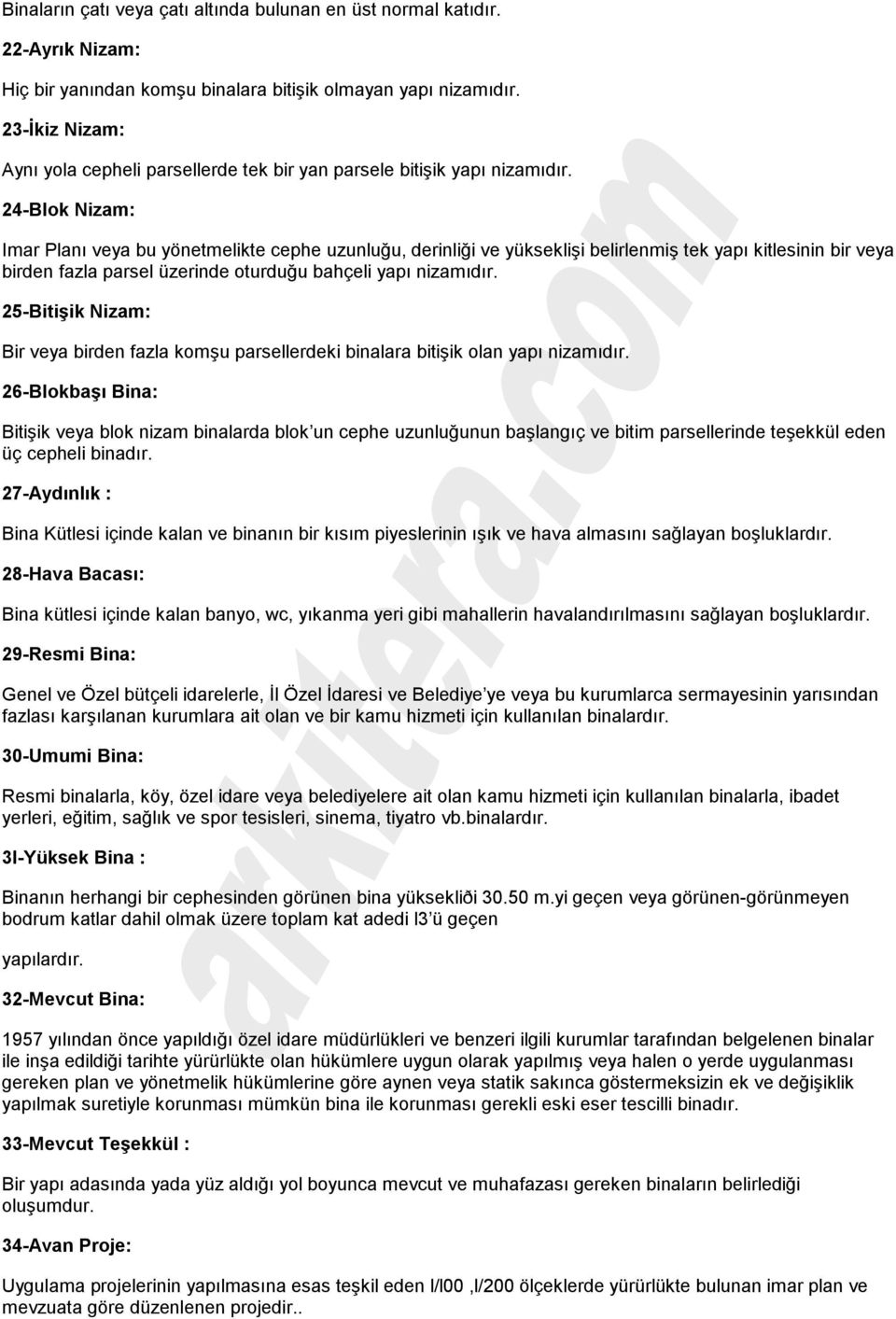 Binaların çatı veya çatı altında bulunan en üst normal katıdır.

22-Ayrık Nizam:

Hiç bir yanından komşu binalara bitişik olmayan yapı nizamıdır.

23-İkiz Nizam:

Aynı yola cepheli parsellerde tek bir yan parsele bitişik yapı nizamıdır.

24-Blok Nizam:

Imar Planı veya bu yönetmelikte cephe uzunluğu, derinliği ve yükseklişi belirlenmiş tek yapı kitlesinin bir veya birden fazla parsel üzerinde oturduğu bahçeli yapı nizamıdır.

25-Bitişik Nizam:

Bir veya birden fazla komşu parsellerdeki binalara bitişik olan yapı nizamıdır.

26-Blokbaşı Bina:

Bitişik veya blok nizam binalarda blok un cephe uzunluğunun başlangıç ve bitim parsellerinde teşekkül eden üç cepheli binadır.

27-Aydınlık :

Bina Kütlesi içinde kalan ve binanın bir kısım piyeslerinin ışık ve hava almasını sağlayan boşluklardır.

28-Hava Bacası:

Bina kütlesi içinde kalan banyo, wc, yıkanma yeri gibi mahallerin havalandırılmasını sağlayan boşluklardır.

29-Resmi Bina:

Genel ve Özel bütçeli idarelerle, İl Özel İdaresi ve Belediye ye veya bu kurumlarca sermayesinin yarısından fazlası karşılanan kurumlara ait olan ve bir kamu hizmeti için kullanılan binalardır.

30-Umumi Bina:

Resmi binalarla, köy, özel idare veya belediyelere ait olan kamu hizmeti için kullanılan binalarla, ibadet yerleri, eğitim, sağlık ve spor tesisleri, sinema, tiyatro vb.binalardır.

3l-Yüksek Bina :

Binanın herhangi bir cephesinden görünen bina yüksekliði 30.50 m.yi geçen veya görünen-görünmeyen bodrum katlar dahil olmak üzere toplam kat adedi l3 ü geçen

yapılardır.

32-Mevcut Bina:

1957 yılından önce yapıldığı özel idare müdürlükleri ve benzeri ilgili kurumlar tarafından belgelenen binalar ile inşa edildiği tarihte yürürlükte olan hükümlere uygun olarak yapılmış veya halen o yerde uygulanması gereken plan ve yönetmelik hükümlerine göre aynen veya statik sakınca göstermeksizin ek ve değişiklik yapılmak suretiyle korunması mümkün bina ile korunması gerekli eski eser tescilli binadır.

33-Mevcut Teşekkül :

Bir yapı adasında yada yüz aldığı yol boyunca mevcut ve muhafazası gereken binaların belirlediği oluşumdur.

34-Avan Proje:

Uygulama projelerinin yapılmasına esas teşkil eden l/l00 ,l/200 ölçeklerde yürürlükte bulunan imar plan ve mevzuata göre düzenlenen projedir..

arkitera.com